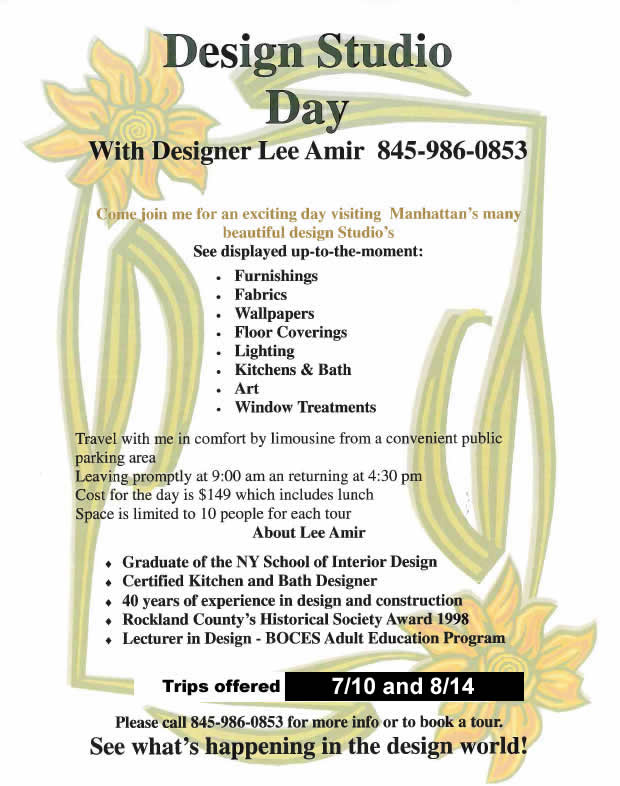 Design Studio Day

With Designer Lee Amir 845-986-0853

Come join me for an exciting day visiting Manhattan's many beautiful design Studio's

See displayed up-to-the-moment:

• Furnishings
• Fabrics
• Wallpapers
• Floor Coverings
• Lighting
• Kitchens & Bath
• Art
• Window Treatments

Travel with me in comfort by limousine from a convenient public parking area

Leaving promptly at 9:00 am an returning at 4:30 pm

Cost for the day is $149 which includes lunch

Space is limited to 10 people for each tour

About Lee Amir

• Graduate of the NY School of Interior Design
• Certified Kitchen and Bath Designer
• 40 years of experience in design and construction
• Rockland County's Historical Society Award 1998
• Lecturer in Design - BOCES Adult Education Program

Trips offered 7/10 and 8/14

Please call 845-986-0853 for more info or to book a tour.

See what's happening in the design world!